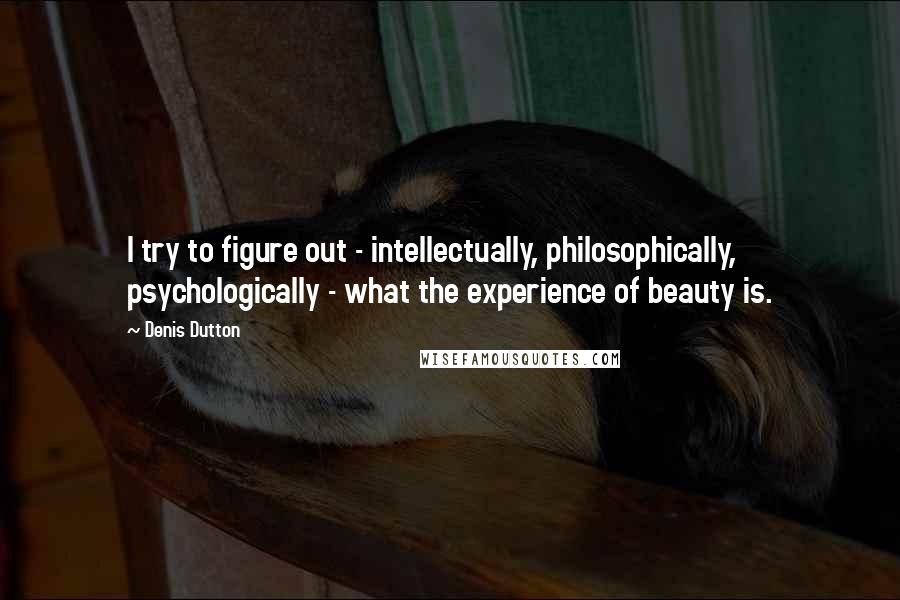 I try to figure out - intellectually, philosophically, psychologically - what the experience of beauty is.

~ Denis Dutton

WISEFAMOUSQUOTES.COM